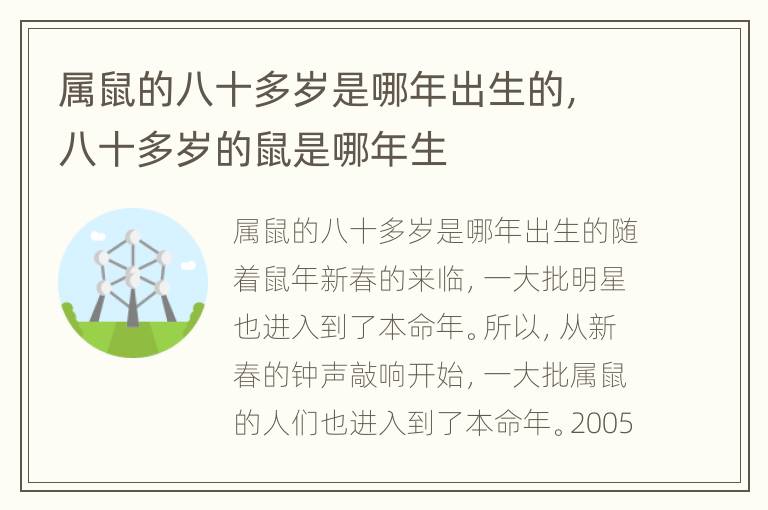 属鼠的八十多岁是哪年出生的，八十多岁的鼠是哪年生

属鼠的八十多岁是哪年出生的随着鼠年新春的来临，一大批明星也进入到了本命年。所以，从新春的钟声敲响开始，一大批属鼠的人们也进入到了本命年。2005